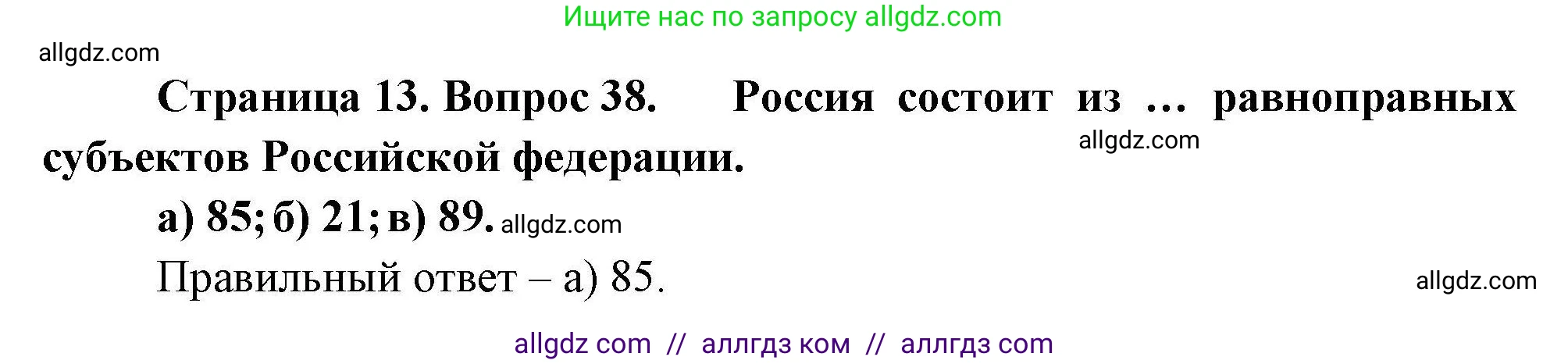 Ищите нас по запросу allgdz.com

allgdz.com

Страница 13. Вопрос 38. Россия состоит из ... равноправных субъектов Российской федерации.

allgdz.com

а) 85; б) 21; в) 89. allgdz.com

Правильный ответ – а) 85.

allgdz.com

allgdz com // аллгдз ком // аллгдз com